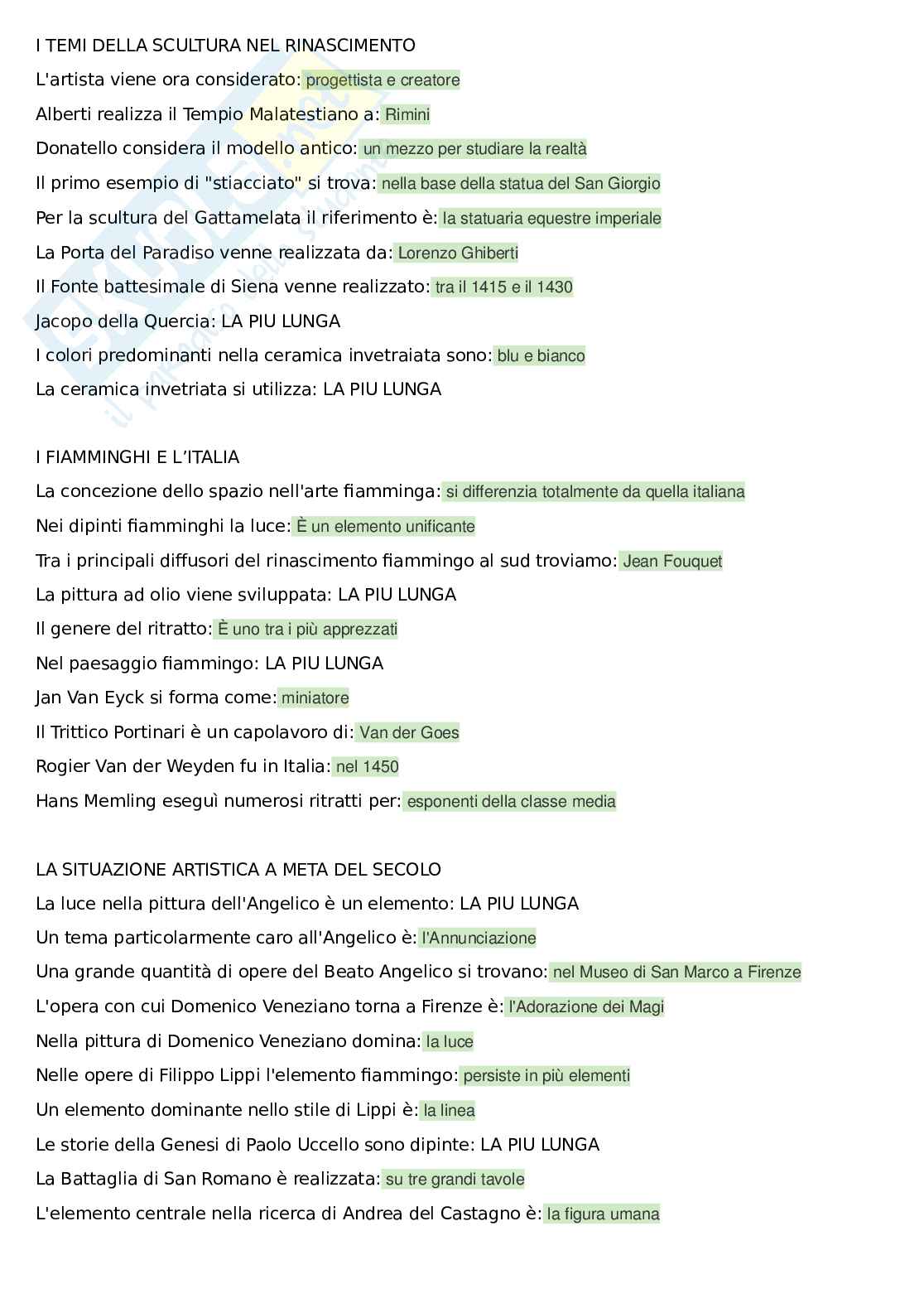 I TEMI DELLA SCULTURA NEL RINASCIMENTO

L'artista viene ora considerato: progettista e creatore

Alberti realizza il Tempio Malatestiano a: Rimini

Donatello considera il modello antico: un mezzo per studiare la realtà

Il primo esempio di "stiacciato" si trova: nella base della statua del San Giorgio

Per la scultura del Gattamelata il riferimento è: la statuaria equestre imperiale

La Porta del Paradiso venne realizzata da: Lorenzo Ghiberti

Il Fonte battesimale di Siena venne realizzato: tra il 1415 e il 1430

Jacopo della Quercia: LA PIU LUNGA

I colori predominanti nella ceramica invetraiata sono: blu e bianco

La ceramica invetriata si utilizza: LA PIU LUNGA

I FIAMMINGHI E L'ITALIA

La concezione dello spazio nell'arte fiamminga: si differenzia totalmente da quella italiana

Nei dipinti fiamminghi la luce: È un elemento unificante

Tra i principali diffusori del rinascimento fiammingo al sud troviamo: Jean Fouquet

La pittura ad olio viene sviluppata: LA PIU LUNGA

Il genere del ritratto: È uno tra i più apprezzati

Nel paesaggio fiammingo: LA PIU LUNGA

Jan Van Eyck si forma come: miniatore

Il Trittico Portinari è un capolavoro di: Van der Goes

Rogier Van der Weyden fu in Italia: nel 1450

Hans Memling eseguì numerosi ritratti per: esponenti della classe media

LA SITUAZIONE ARTISTICA A META DEL SECOLO

La luce nella pittura dell'Angelico è un elemento: LA PIU LUNGA

Un tema particolarmente caro all'Angelico è: l'Annunciazione

Una grande quantità di opere del Beato Angelico si trovano: nel Museo di San Marco a Firenze

L'opera con cui Domenico Veneziano torna a Firenze è: l'Adorazione dei Magi

Nella pittura di Domenico Veneziano domina: la luce

Nelle opere di Filippo Lippi l'elemento fiammingo: persiste in più elementi

Un elemento dominante nello stile di Lippi è: la linea

Le storie della Genesi di Paolo Uccello sono dipinte: LA PIU LUNGA

La Battaglia di San Romano è realizzata: su tre grandi tavole

L'elemento centrale nella ricerca di Andrea del Castagno è: la figura umana